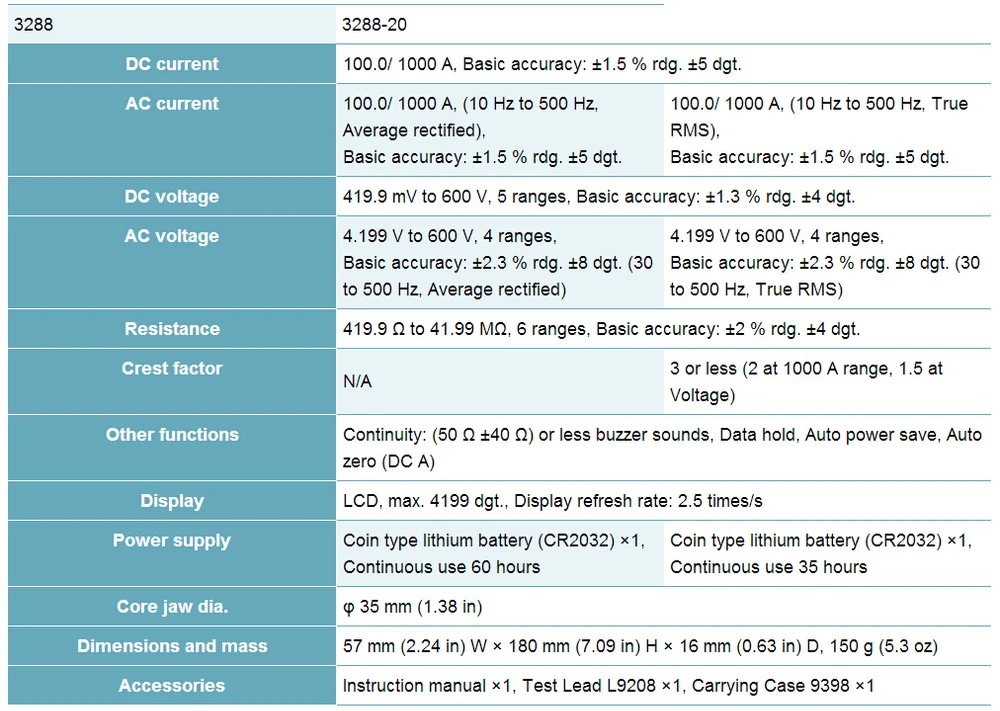 | 3288 | 3288-20 | |
|---|---|---|
| DC current | 100.0/ 1000 A, Basic accuracy: ±1.5 % rdg. ±5 dgt. | |
| AC current | 100.0/ 1000 A, (10 Hz to 500 Hz, Average rectified), Basic accuracy: ±1.5 % rdg. ±5 dgt. | 100.0/ 1000 A, (10 Hz to 500 Hz, True RMS), Basic accuracy: ±1.5 % rdg. ±5 dgt. |
| DC voltage | 419.9 mV to 600 V, 5 ranges, Basic accuracy: ±1.3 % rdg. ±4 dgt. | |
| AC voltage | 4.199 V to 600 V, 4 ranges, Basic accuracy: ±2.3 % rdg. ±8 dgt. (30 to 500 Hz, Average rectified) | 4.199 V to 600 V, 4 ranges, Basic accuracy: ±2.3 % rdg. ±8 dgt. (30 to 500 Hz, True RMS) |
| Resistance | 419.9 Ω to 41.99 MΩ, 6 ranges, Basic accuracy: ±2 % rdg. ±4 dgt. | |
| Crest factor | N/A | 3 or less (2 at 1000 A range, 1.5 at Voltage) |
| Other functions | Continuity: (50 Ω ±40 Ω) or less buzzer sounds, Data hold, Auto power save, Auto zero (DC A) | |
| Display | LCD, max. 4199 dgt., Display refresh rate: 2.5 times/s | |
| Power supply | Coin type lithium battery (CR2032) ×1, Continuous use 60 hours | Coin type lithium battery (CR2032) ×1, Continuous use 35 hours |
| Core jaw dia. | φ 35 mm (1.38 in) | |
| Dimensions and mass | 57 mm (2.24 in) W × 180 mm (7.09 in) H × 16 mm (0.63 in) D, 150 g (5.3 oz) | |
| Accessories | Instruction manual ×1, Test Lead L9208 ×1, Carrying Case 9398 ×1 | |